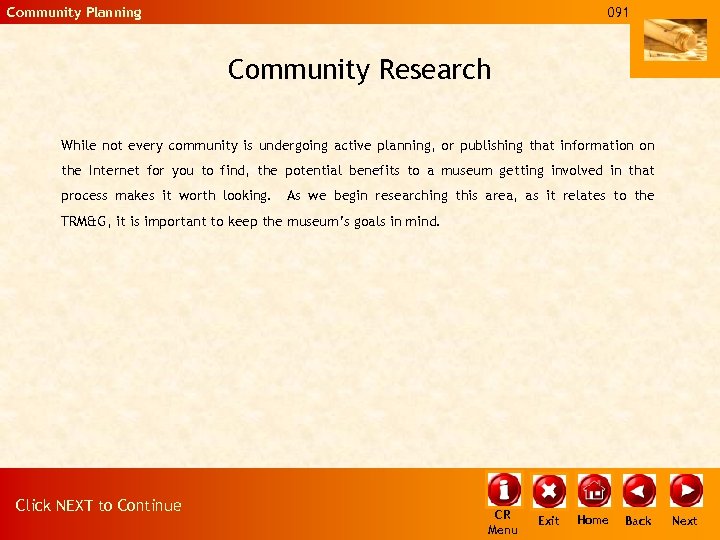 Community Planning

091

Community Research

While not every community is undergoing active planning, or publishing that information on the Internet for you to find, the potential benefits to a museum getting involved in that process makes it worth looking. As we begin researching this area, as it relates to the TRM&G, it is important to keep the museum's goals in mind.

Click NEXT to Continue

CR Menu

Exit

Home

Back

Next